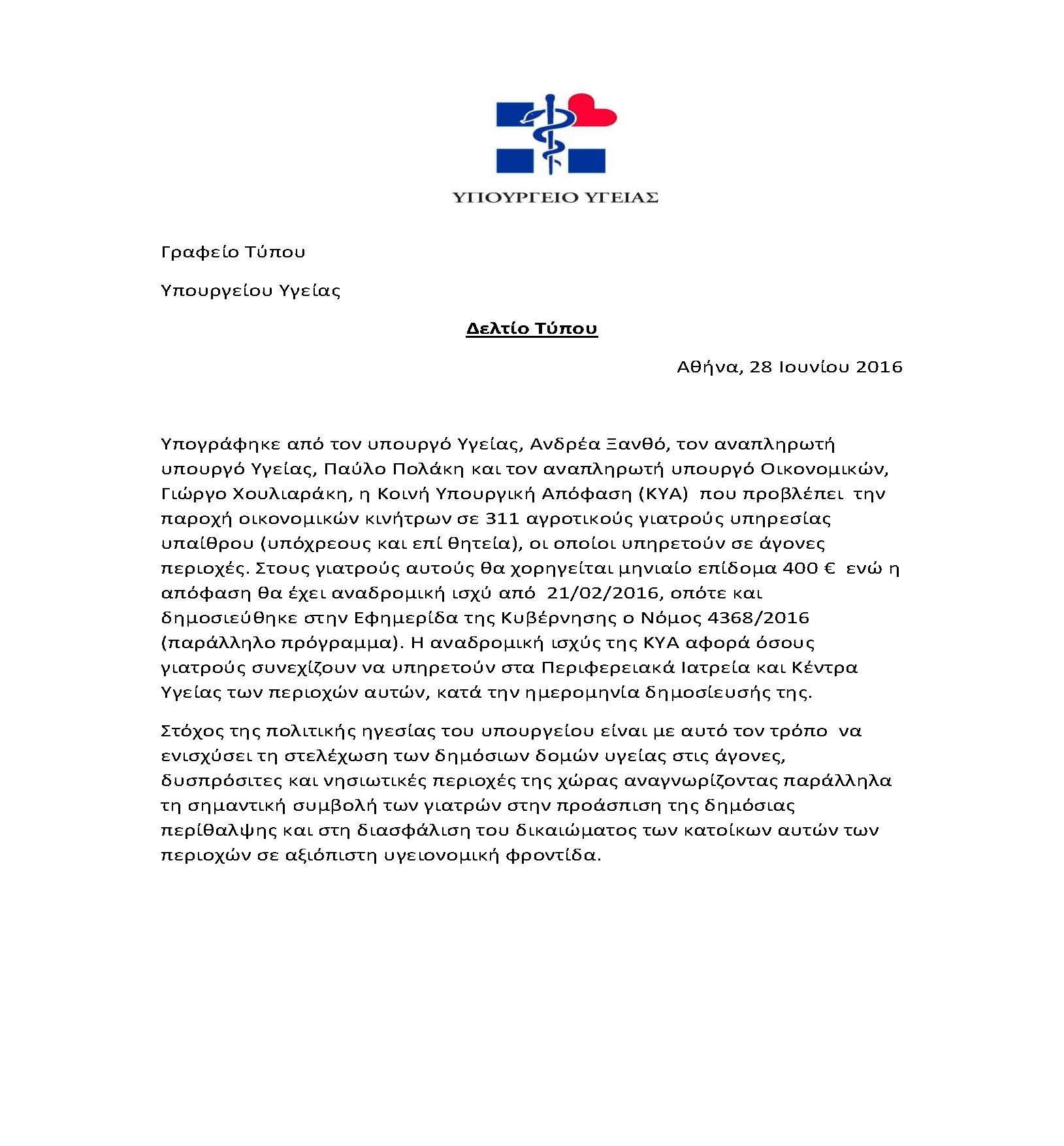 ΥΠΟΥΡΓΕΙΟ ΥΓΕΙΑΣ

Γραφείο Τύπου

Υπουργείου Υγείας

Δελτίο Τύπου

Αθήνα, 28 Ιουνίου 2016

Υπογράφηκε από τον υπουργό Υγείας, Ανδρέα Ξανθό, τον αναπληρωτή υπουργό Υγείας, Παύλο Πολάκη και τον αναπληρωτή υπουργό Οικονομικών, Γιώργο Χουλιαράκη, η Κοινή Υπουργική Απόφαση (ΚΥΑ) που προβλέπει την παροχή οικονομικών κινήτρων σε 311 αγροτικούς γιατρούς υπηρεσίας υπαίθρου (υπόχρεους και επί θητεία), οι οποίοι υπηρετούν σε άγονες περιοχές. Στους γιατρούς αυτούς θα χορηγείται μηνιαίο επίδομα 400 € ενώ η απόφαση θα έχει αναδρομική ισχύ από 21/02/2016, οπότε και δημοσιεύθηκε στην Εφημερίδα της Κυβέρνησης ο Νόμος 4368/2016 (παράλληλο πρόγραμμα). Η αναδρομική ισχύς της ΚΥΑ αφορά όσους γιατρούς συνεχίζουν να υπηρετούν στα Περιφερειακά Ιατρεία και Κέντρα Υγείας των περιοχών αυτών, κατά την ημερομηνία δημοσίευσής της.

Στόχος της πολιτικής ηγεσίας του υπουργείου είναι με αυτό τον τρόπο να ενισχύσει τη στελέχωση των δημόσιων δομών υγείας στις άγονες, δυσπρόσιτες και νησιωτικές περιοχές της χώρας αναγνωρίζοντας παράλληλα τη σημαντική συμβολή των γιατρών στην προάσπιση της δημόσιας περίθαλψης και στη διασφάλιση του δικαιώματος των κατοίκων αυτών των περιοχών σε αξιόπιστη υγειονομική φροντίδα.